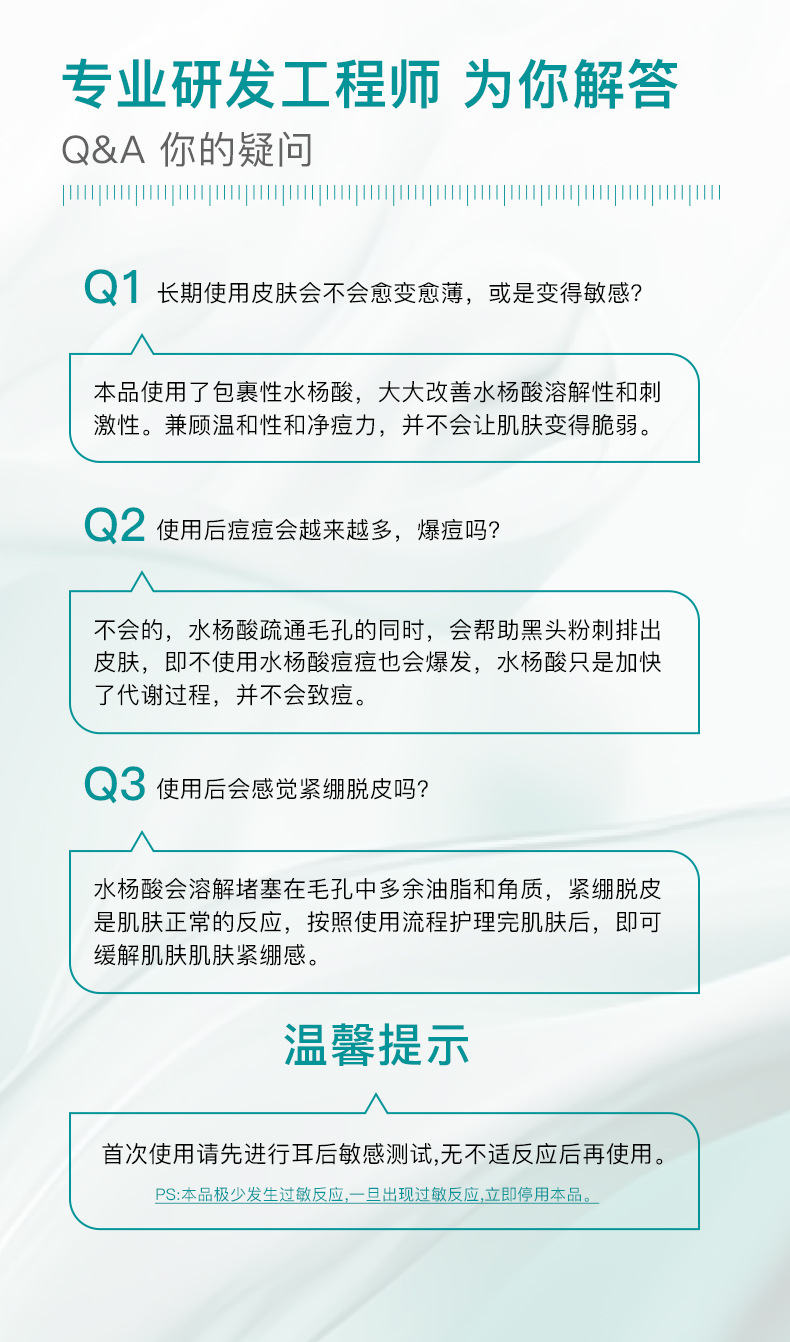 专业研发工程师 为你解答

Q&A 你的疑问

Q1 长期使用皮肤会不会愈变愈薄，或是变得敏感?

本品使用了包裹性水杨酸，大大改善水杨酸溶解性和刺激性。兼顾温和性和净痘力，并不会让肌肤变得脆弱。

Q2 使用后痘痘会越来越多，爆痘吗?

不会的，水杨酸疏通毛孔的同时，会帮助黑头粉刺排出皮肤，即不使用水杨酸痘痘也会爆发，水杨酸只是加快了代谢过程，并不会致痘。

Q3 使用后会感觉紧绷脱皮吗?

水杨酸会溶解堵塞在毛孔中多余油脂和角质，紧绷脱皮是肌肤正常的反应，按照使用流程护理完肌肤后，即可缓解肌肤肌肤紧绷感。

温馨提示

首次使用请先进行耳后敏感测试,无不适反应后再使用。

PS:本品极少发生过敏反应,一旦出现过敏反应,立即停用本品。